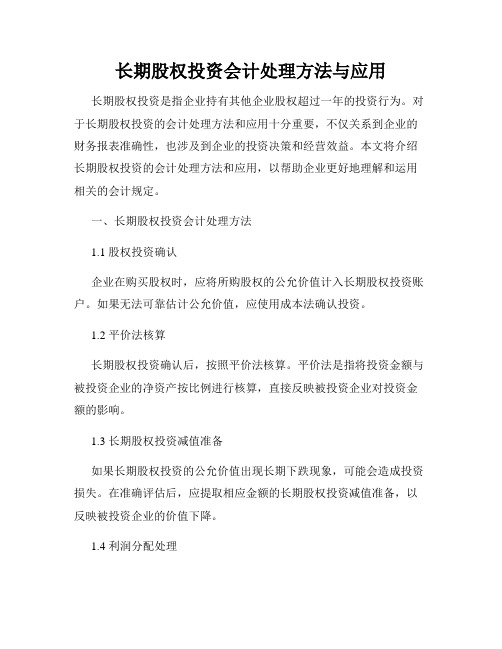 长期股权投资会计处理方法与应用

长期股权投资是指企业持有其他企业股权超过一年的投资行为。对于长期股权投资的会计处理方法和应用十分重要，不仅关系到企业的财务报表准确性，也涉及到企业的投资决策和经营效益。本文将介绍长期股权投资的会计处理方法和应用，以帮助企业更好地理解和运用相关的会计规定。

一、长期股权投资会计处理方法

1.1 股权投资确认

企业在购买股权时，应将所购股权的公允价值计入长期股权投资账户。如果无法可靠估计公允价值，应使用成本法确认投资。

1.2 平价法核算

长期股权投资确认后，按照平价法核算。平价法是指将投资金额与被投资企业的净资产按比例进行核算，直接反映被投资企业对投资金额的影响。

1.3 长期股权投资减值准备

如果长期股权投资的公允价值出现长期下跌现象，可能会造成投资损失。在准确评估后，应提取相应金额的长期股权投资减值准备，以反映被投资企业的价值下降。

1.4 利润分配处理